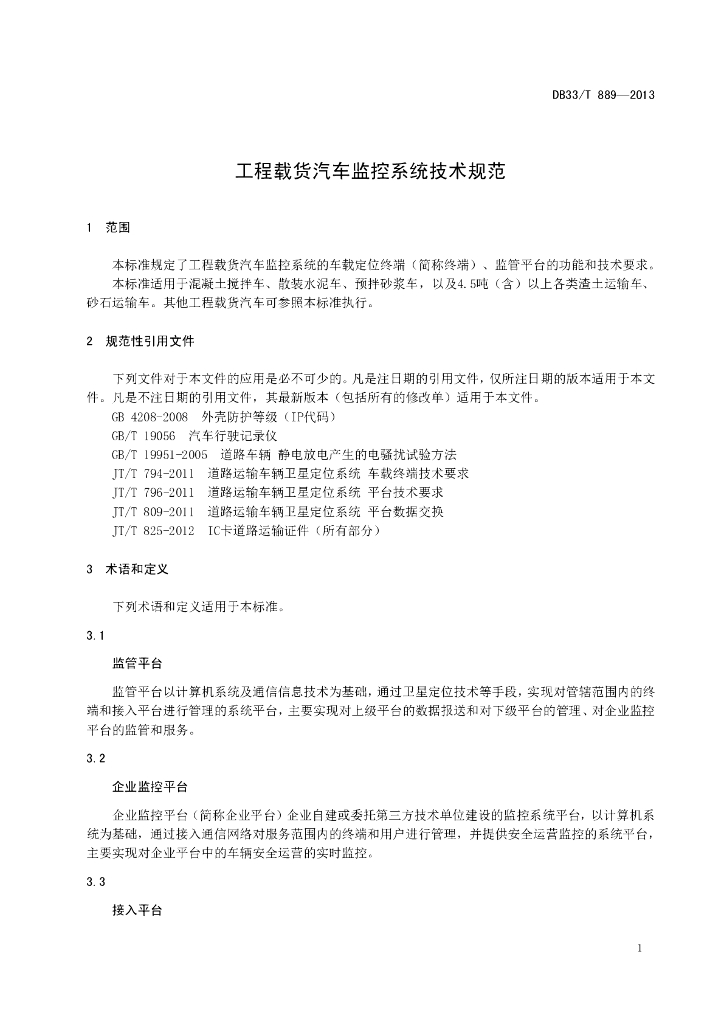 DB33/T 889—2013

工程载货汽车监控系统技术规范

1 范围

本标准规定了工程载货汽车监控系统的车载定位终端（简称终端）、监管平台的功能和技术要求。
本标准适用于混凝土搅拌车、散装水泥车、预拌砂浆车，以及4.5吨（含）以上各类渣土运输车、砂石运输车。其他工程载货汽车可参照本标准执行。

2 规范性引用文件

下列文件对于本文件的应用是必不可少的。凡是注日期的引用文件，仅所注日期的版本适用于本文件。凡是不注日期的引用文件，其最新版本（包括所有的修改单）适用于本文件。
GB 4208-2008 外壳防护等级（IP代码）
GB/T 19056 汽车行驶记录仪
GB/T 19951-2005 道路车辆 静电放电产生的电骚扰试验方法
JT/T 794-2011 道路运输车辆卫星定位系统 车载终端技术要求
JT/T 796-2011 道路运输车辆卫星定位系统 平台技术要求
JT/T 809-2011 道路运输车辆卫星定位系统 平台数据交换
JT/T 825-2012 IC卡道路运输证件（所有部分）

3 术语和定义

下列术语和定义适用于本标准。

3.1

监管平台

监管平台以计算机系统及通信信息技术为基础，通过卫星定位技术等手段，实现对管辖范围内的终端和接入平台进行管理的系统平台，主要实现对上级平台的数据报送和对下级平台的管理、对企业监控平台的监管和服务。

3.2

企业监控平台

企业监控平台（简称企业平台）企业自建或委托第三方技术单位建设的监控系统平台，以计算机系统为基础，通过接入通信网络对服务范围内的终端和用户进行管理，并提供安全运营监控的系统平台，主要实现对企业平台中的车辆安全运营的实时监控。

3.3

接入平台

1